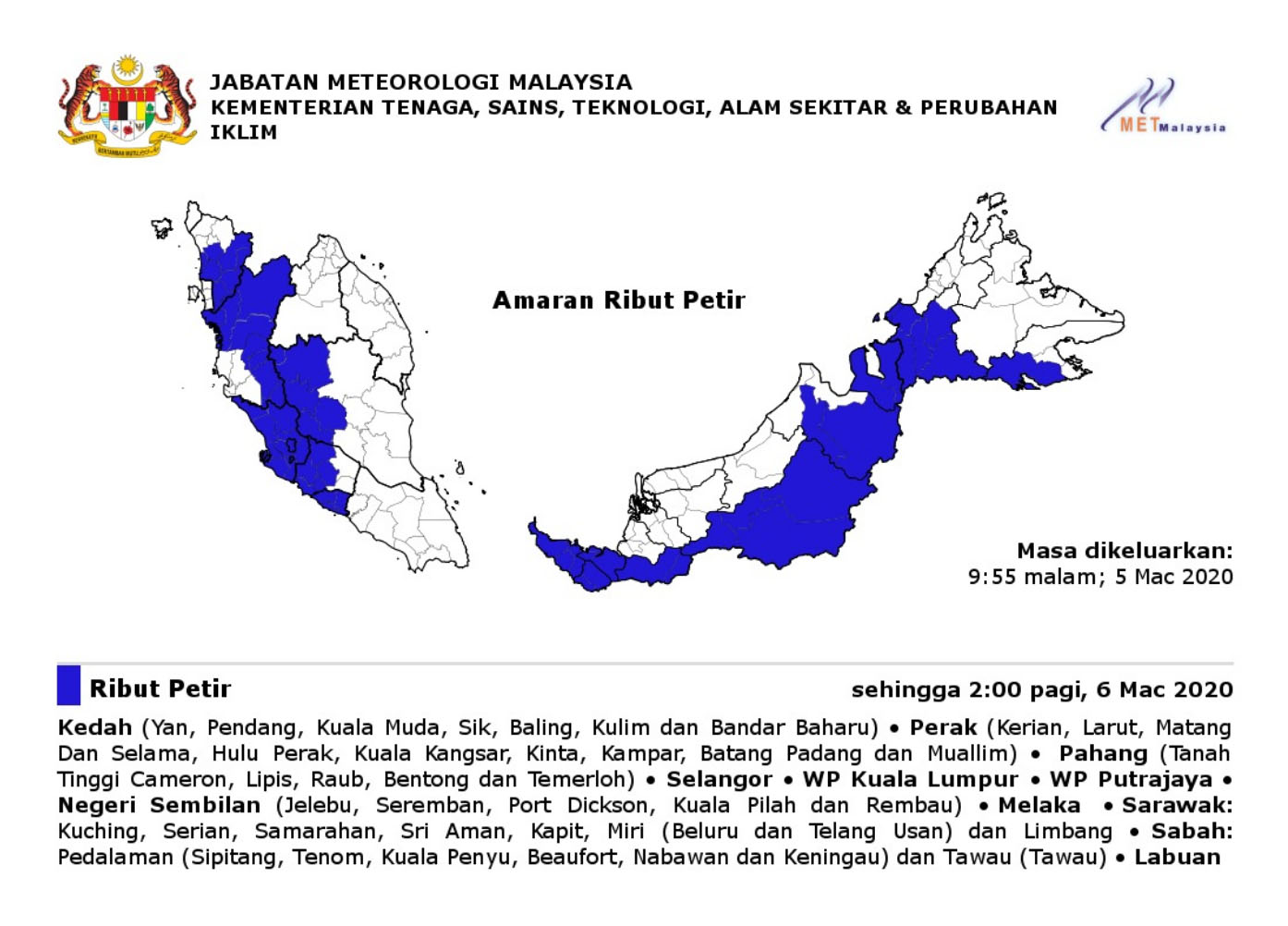 JABATAN METEOROLOGI MALAYSIA
KEMENTERIAN TENAGA, SAINS, TEKNOLOGI, ALAM SEKITAR & PERUBAHAN IKLIM

METMalaysia

Amaran Ribut Petir

Masa dikeluarkan:
9:55 malam; 5 Mac 2020

Ribut Petir

sehingga 2:00 pagi, 6 Mac 2020

Kedah (Yan, Pendang, Kuala Muda, Sik, Baling, Kulim dan Bandar Baharu) • Perak (Kerian, Larut, Matang Dan Selama, Hulu Perak, Kuala Kangsar, Kinta, Kampar, Batang Padang dan Muallim) • Pahang (Tanah Tinggi Cameron, Lipis, Raub, Bentong dan Temerloh) • Selangor • WP Kuala Lumpur • WP Putrajaya • Negeri Sembilan (Jelebu, Seremban, Port Dickson, Kuala Pilah dan Rembau) • Melaka • Sarawak: Kuching, Serian, Samarahan, Sri Aman, Kapit, Miri (Beluru dan Telang Usan) dan Limbang • Sabah: Pedalaman (Sipitang, Tenom, Kuala Penyu, Beaufort, Nabawan dan Keningau) dan Tawau (Tawau) • Labuan